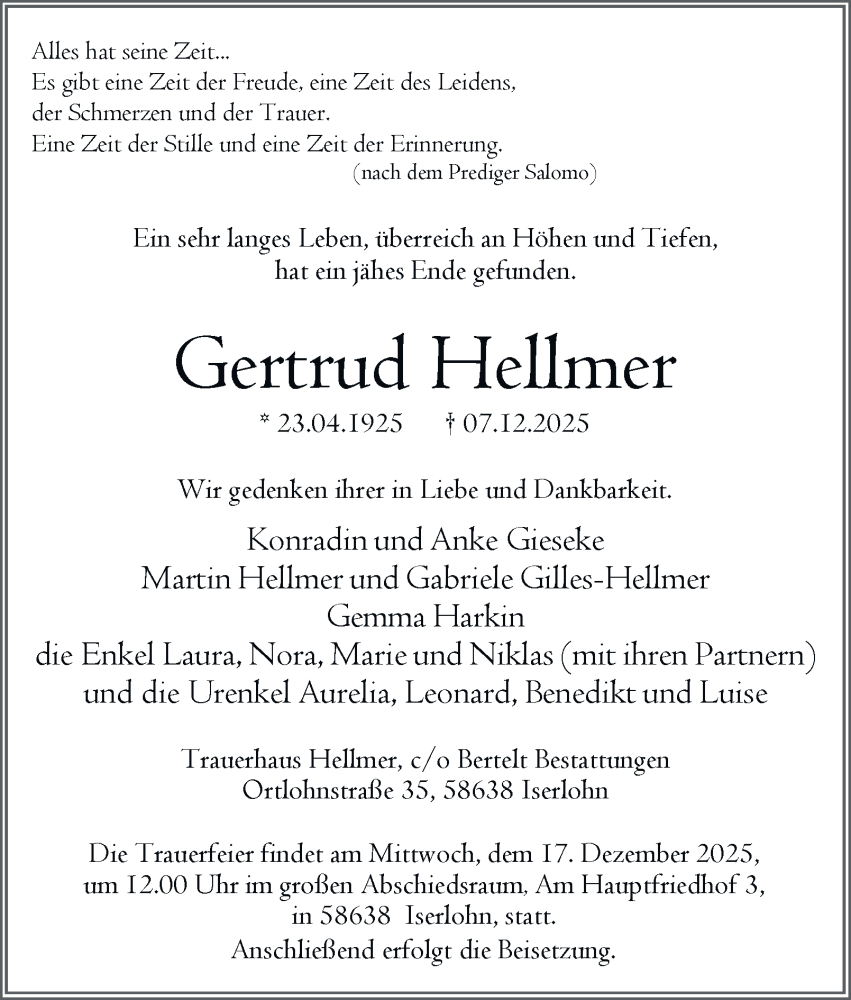 Alles hat seine Zeit...
Es gibt eine Zeit der Freude, eine Zeit des Leidens, der Schmerzen und der Trauer.
Eine Zeit der Stille und eine Zeit der Erinnerung.
(nach dem Prediger Salomo)

Ein sehr langes Leben, überreich an Höhen und Tiefen, hat ein jähes Ende gefunden.

Gertrud Hellmer

* 23.04.1925 † 07.12.2025

Wir gedenken ihrer in Liebe und Dankbarkeit.

Konradin und Anke Gieseke
Martin Hellmer und Gabriele Gilles-Hellmer
Gemma Harkin
die Enkel Laura, Nora, Marie und Niklas (mit ihren Partnern)
und die Urenkel Aurelia, Leonard, Benedikt und Luise

Trauerhaus Hellmer, c/o Bertelt Bestattungen
Ortlohnstraße 35, 58638 Iserlohn

Die Trauerfeier findet am Mittwoch, dem 17. Dezember 2025, um 12.00 Uhr im großen Abschiedsraum, Am Hauptfriedhof 3, in 58638 Iserlohn, statt.
Anschließend erfolgt die Beisetzung.